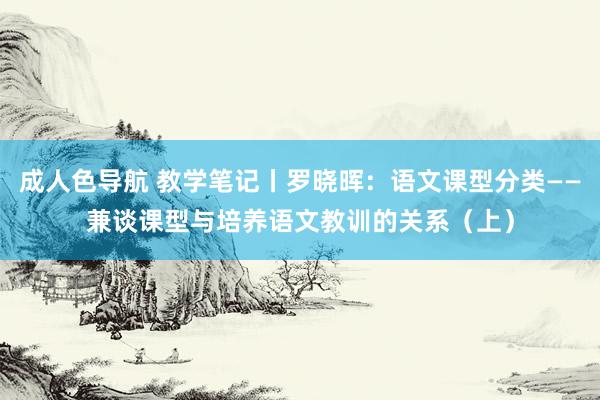 成人色导航 教学笔记丨罗晓晖：语文课型分类——兼谈课型与培养语文教训的关系（上）